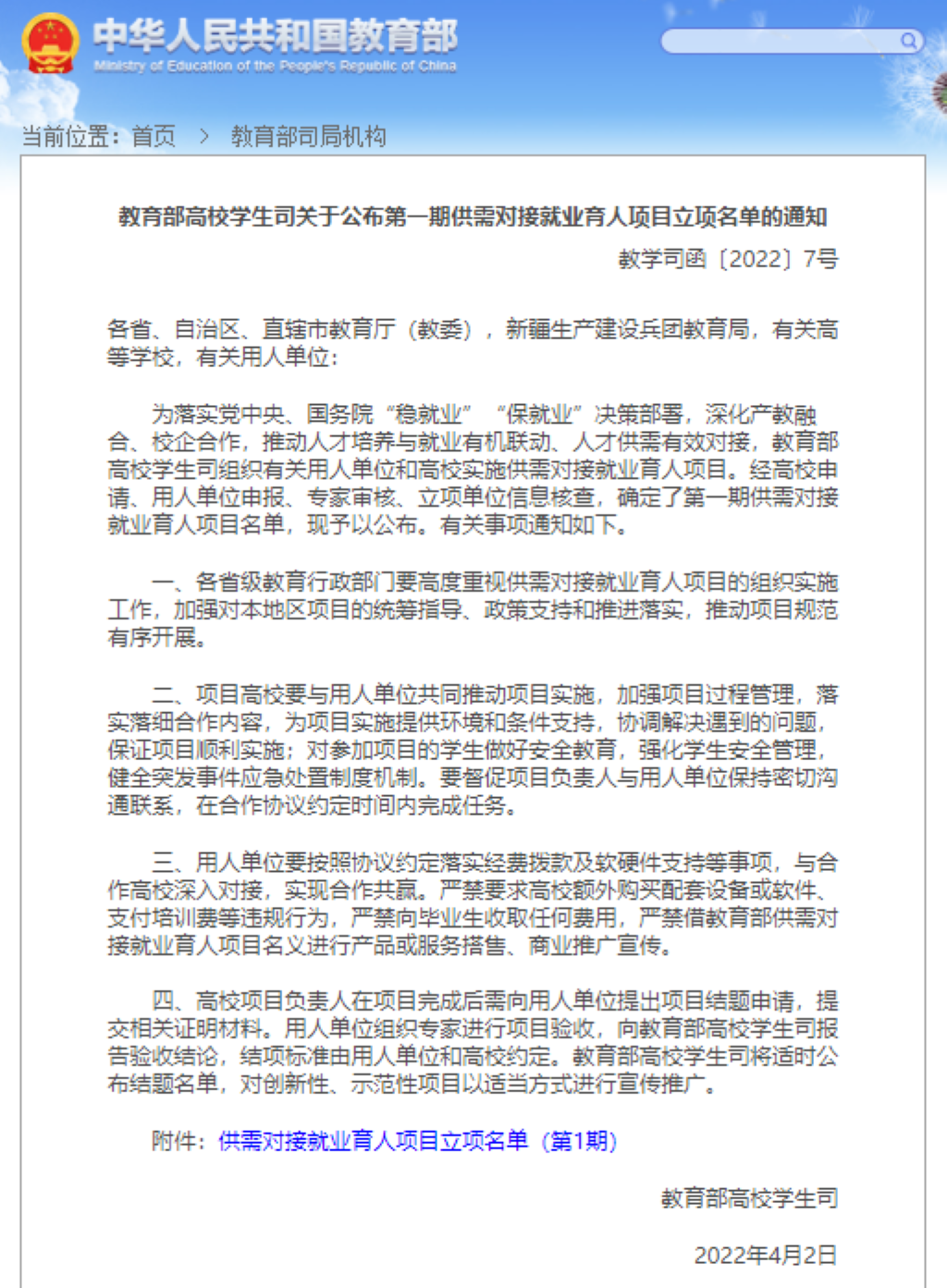 中华人民共和国教育部
Ministry of Education of the People's Republic of China

当前位置：首页 > 教育部司局机构

教育部高校学生司关于公布第一期供需对接就业育人项目立项名单的通知

教学司函〔2022〕7号

各省、自治区、直辖市教育厅（教委），新疆生产建设兵团教育局，有关高等学校，有关用人单位：

为落实党中央、国务院“稳就业”“保就业”决策部署，深化产教融合、校企合作，推动人才培养与就业有机联动、人才供需有效对接，教育部高校学生司组织有关用人单位和高校实施供需对接就业育人项目。经高校申请、用人单位申报、专家审核、立项单位信息核查，确定了第一期供需对接就业育人项目名单，现予以公布。有关事项通知如下。

一、各省级教育行政部门要高度重视供需对接就业育人项目的组织实施工作，加强对本地区项目的统筹指导、政策支持和推进落实，推动项目规范有序开展。

二、项目高校要与用人单位共同推动项目实施，加强项目过程管理，落实落细合作内容，为项目实施提供环境和条件支持，协调解决遇到的问题，保证项目顺利实施；对参加项目的学生做好安全教育，强化学生安全管理，健全突发事件应急处置制度机制。要督促项目负责人与用人单位保持密切沟通联系，在合作协议约定时间内完成任务。

三、用人单位要按照协议约定落实经费拨款及软硬件支持等事项，与合作高校深入对接，实现合作共赢。严禁要求高校额外购买配套设备或软件、支付培训费等违规行为，严禁向毕业生收取任何费用，严禁借教育部供需对接就业育人项目名义进行产品或服务搭售、商业推广宣传。

四、高校项目负责人在项目完成后需向用人单位提出项目结题申请，提交相关证明材料。用人单位组织专家进行项目验收，向教育部高校学生司报告验收结论，结项标准由用人单位和高校约定。教育部高校学生司将适时公布结题名单，对创新性、示范性项目以适当方式进行宣传推广。

附件：供需对接就业育人项目立项名单（第1期）

教育部高校学生司

2022年4月2日